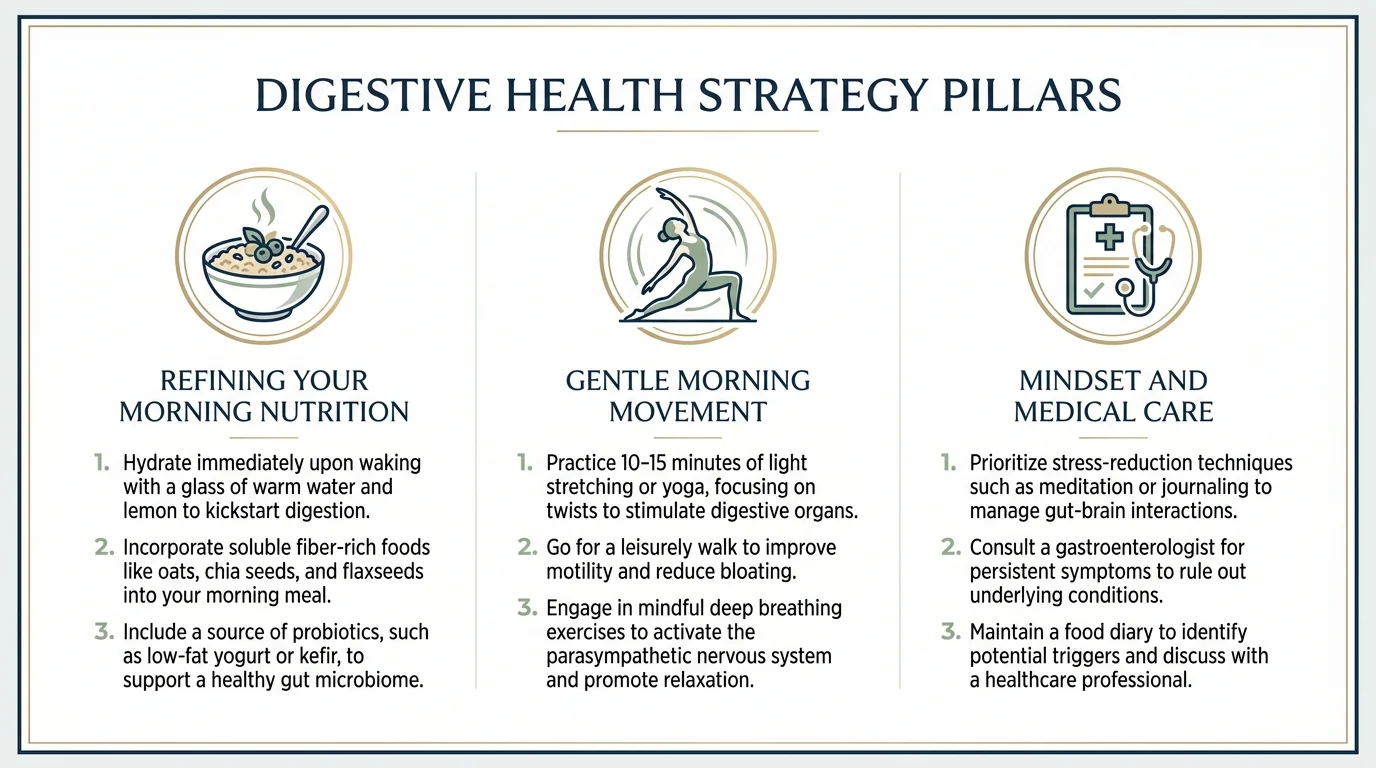 DIGESTIVE HEALTH STRATEGY PILLARS

REFINING YOUR MORNING NUTRITION

1. Hydrate immediately upon waking with a glass of warm water and lemon to kickstart digestion.

2. Incorporate soluble fiber-rich foods like oats, chia seeds, and flaxseeds into your morning meal.

3. Include a source of probiotics, such as low-fat yogurt or kefir, to support a healthy gut microbiome.

GENTLE MORNING MOVEMENT

1. Practice 10–15 minutes of light stretching or yoga, focusing on twists to stimulate digestive organs.

2. Go for a leisurely walk to improve motility and reduce bloating.

3. Engage in mindful deep breathing exercises to activate the parasympathetic nervous system and promote relaxation.

MINDSET AND MEDICAL CARE

1. Prioritize stress-reduction techniques such as meditation or journaling to manage gut-brain interactions.

2. Consult a gastroenterologist for persistent symptoms to rule out underlying conditions.

3. Maintain a food diary to identify potential triggers and discuss with a healthcare professional.